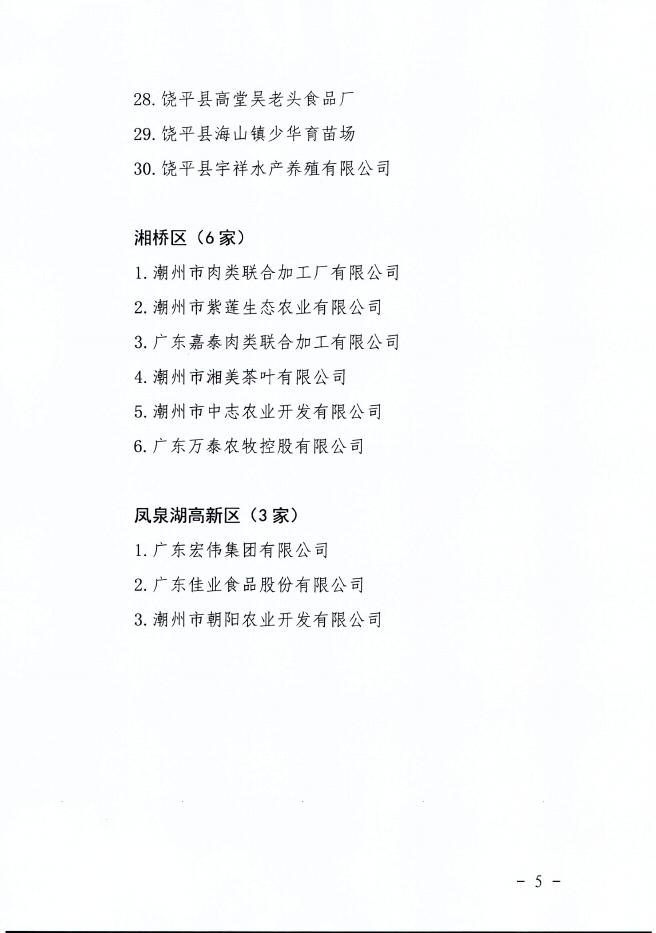 28. 饶平县高堂吴老头食品厂
29. 饶平县海山镇少华育苗场
30. 饶平县宇祥水产养殖有限公司

湘桥区（6家）
1. 潮州市肉类联合加工厂有限公司
2. 潮州市紫莲生态农业有限公司
3. 广东嘉泰肉类联合加工有限公司
4. 潮州市湘美茶叶有限公司
5. 潮州市中志农业开发有限公司
6. 广东万泰农牧控股有限公司

凤泉湖高新区（3家）
1. 广东宏伟集团有限公司
2. 广东佳业食品股份有限公司
3. 潮州市朝阳农业开发有限公司

－ 5 －